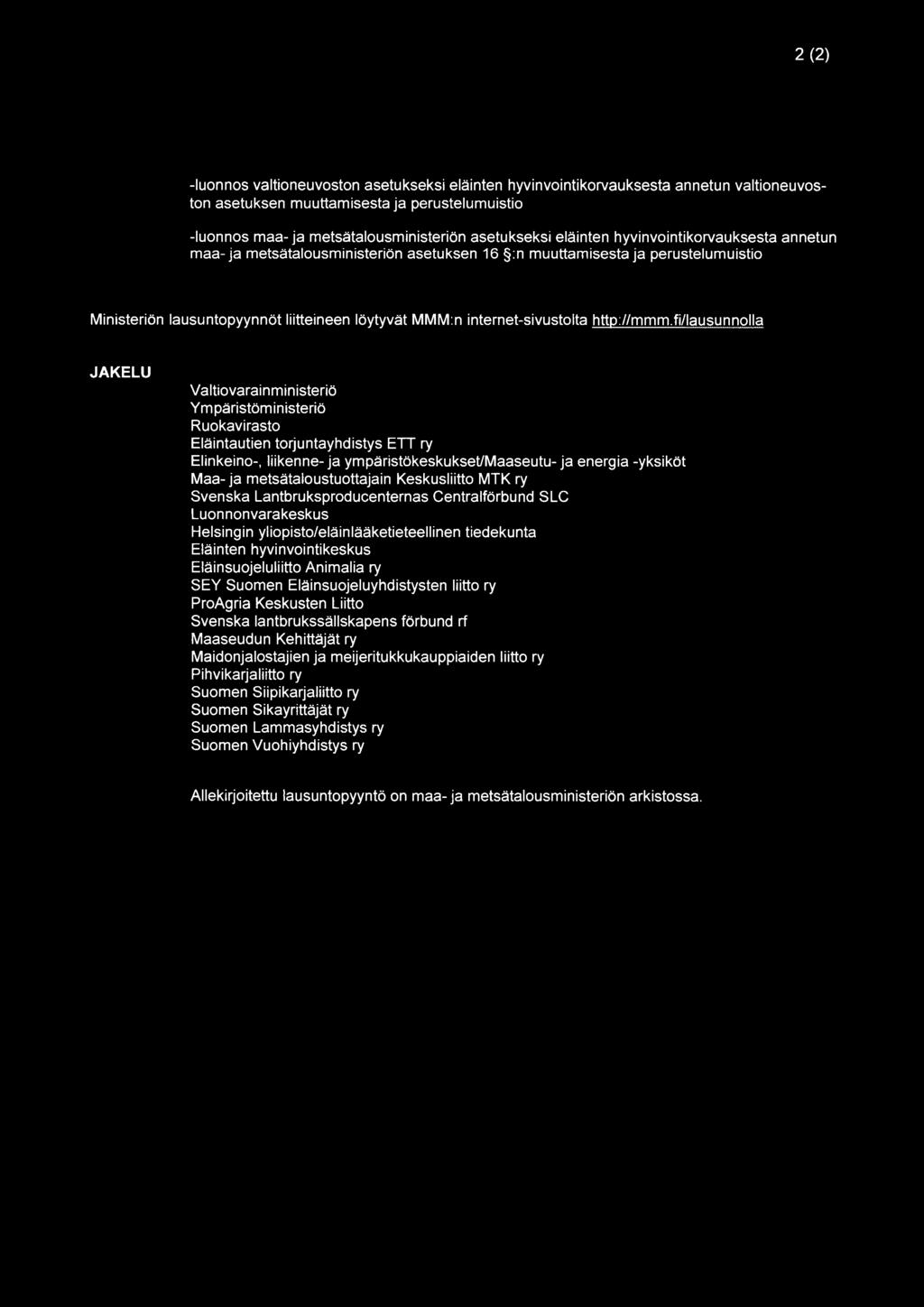 2 (2)

-luonnos valtioneuvoston asetukseksi eläinten hyvinvointikorvauksesta annetun valtioneuvoston asetuksen muuttamisesta ja perustelumuistio

-luonnos maa- ja metsätalousministeriön asetukseksi eläinten hyvinvointikorvauksesta annetun maa- ja metsätalousministeriön asetuksen 16 §:n muuttamisesta ja perustelumuistio

Ministeriön lausuntopyynnöt liitteineen löytyvät MMM:n internet-sivustolta http://mmm.fi/lausunnolla

JAKELU

Valtiovarainministeriö
Ympäristöministeriö
Ruokavirasto
Eläintautien torjuntayhdistys ETT ry
Elinkeino-, liikenne- ja ympäristökeskukset/Maaseutu- ja energia -yksiköt
Maa- ja metsätaloustuottajain Keskusliitto MTK ry
Svenska Lantbruksproducenternas Centralförbund SLC
Luonnonvarakeskus
Helsingin yliopisto/eläinlääketieteellinen tiedekunta
Eläinten hyvinvointikeskus
Eläinsuojeluliitto Animalia ry
SEY Suomen Eläinsuojeluyhdistysten liitto ry
ProAgria Keskusten Liitto
Svenska lantbrukssällskapens förbund rf
Maaseudun Kehittäjät ry
Maidonjalostajien ja meijeritukkukauppiaiden liitto ry
Pihvikarjaliitto ry
Suomen Siipikarjaliitto ry
Suomen Sikayrittäjät ry
Suomen Lammasyhdistys ry
Suomen Vuohiyhdistys ry

Allekirjoitettu lausuntopyyntö on maa- ja metsätalousministeriön arkistossa.